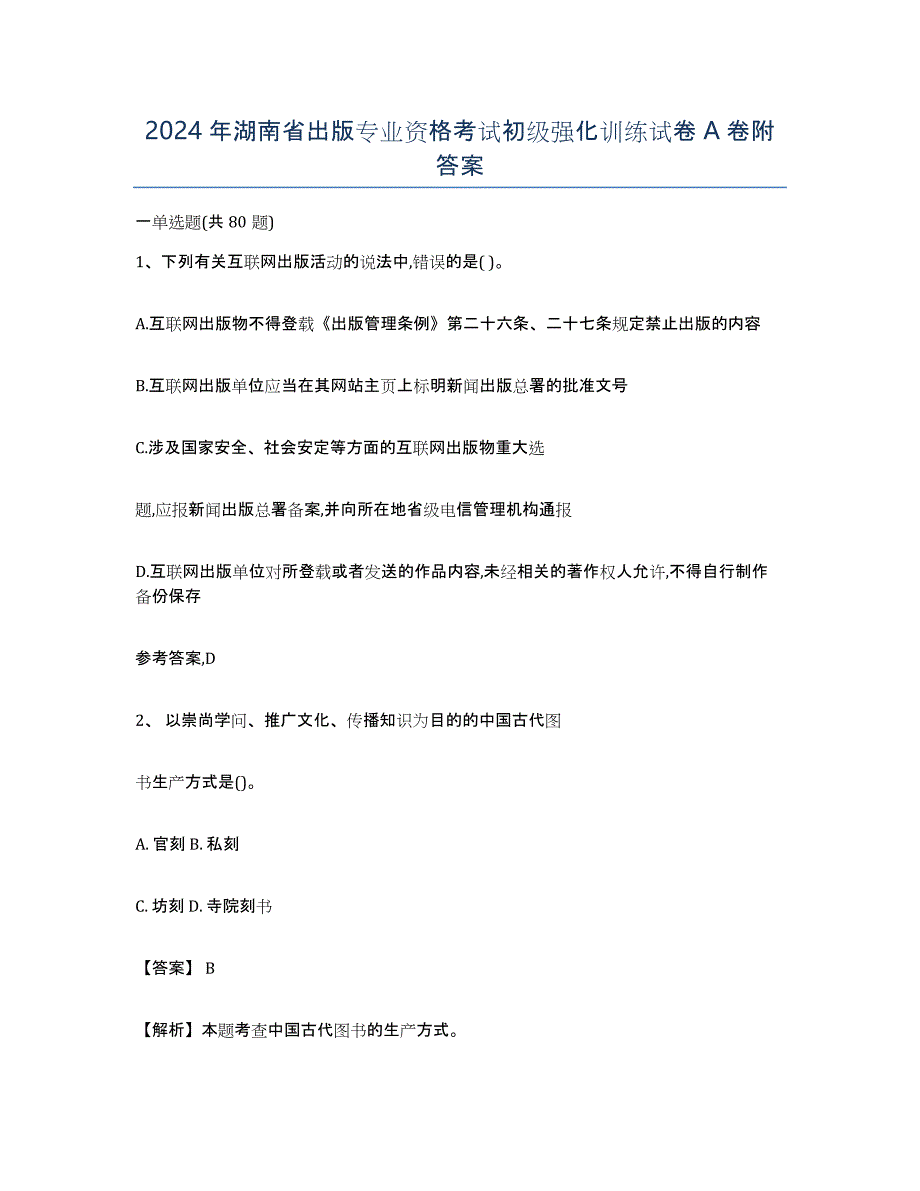 2024年湖南省出版专业资格考试初级强化训练试卷A卷附答案

一单选题(共80题)

1、下列有关互联网出版活动的说法中,错误的是( )。

A.互联网出版物不得登载《出版管理条例》第二十六条、二十七条规定禁止出版的内容

B.互联网出版单位应当在其网站主页上标明新闻出版总署的批准文号

C.涉及国家安全、社会安定等方面的互联网出版物重大选

题,应报新闻出版总署备案,并向所在地省级电信管理机构通报

D.互联网出版单位对所登载或者发送的作品内容,未经相关的著作权人允许,不得自行制作备份保存

参考答案,D

2、 以崇尚学问、推广文化、传播知识为目的的中国古代图

书生产方式是()。

A. 官刻 B. 私刻

C. 坊刻 D. 寺院刻书

【答案】 B

【解析】本题考查中国古代图书的生产方式。